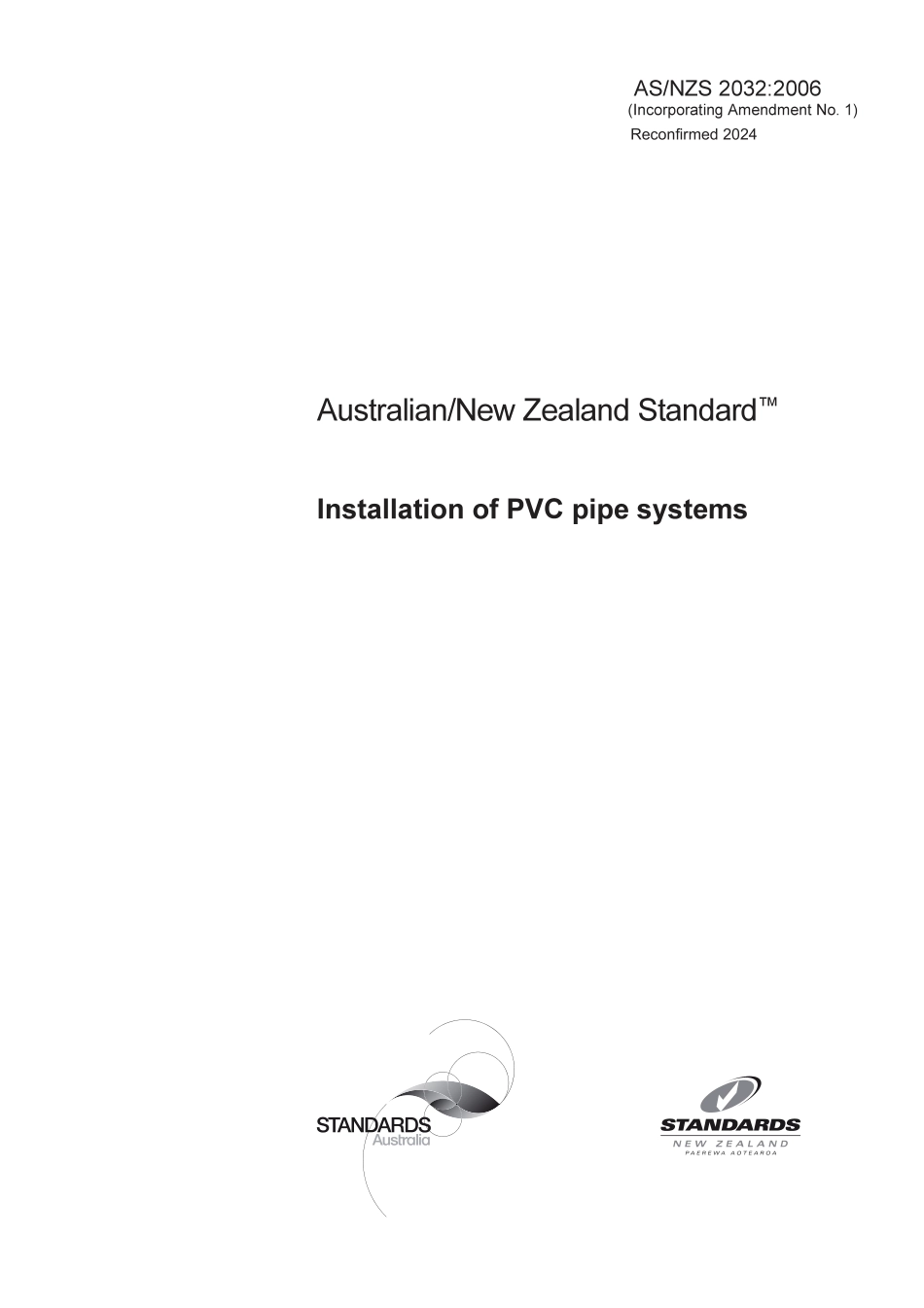 AS/NZS 2032:2006
(Incorporating Amendment No. 1)
Reconfirmed 2024

Australian/New Zealand Standard™

Installation of PVC pipe systems

STANDARDS
Australia

STANDARDS
NEW ZEALAND
PAEREWA AOTEAROA